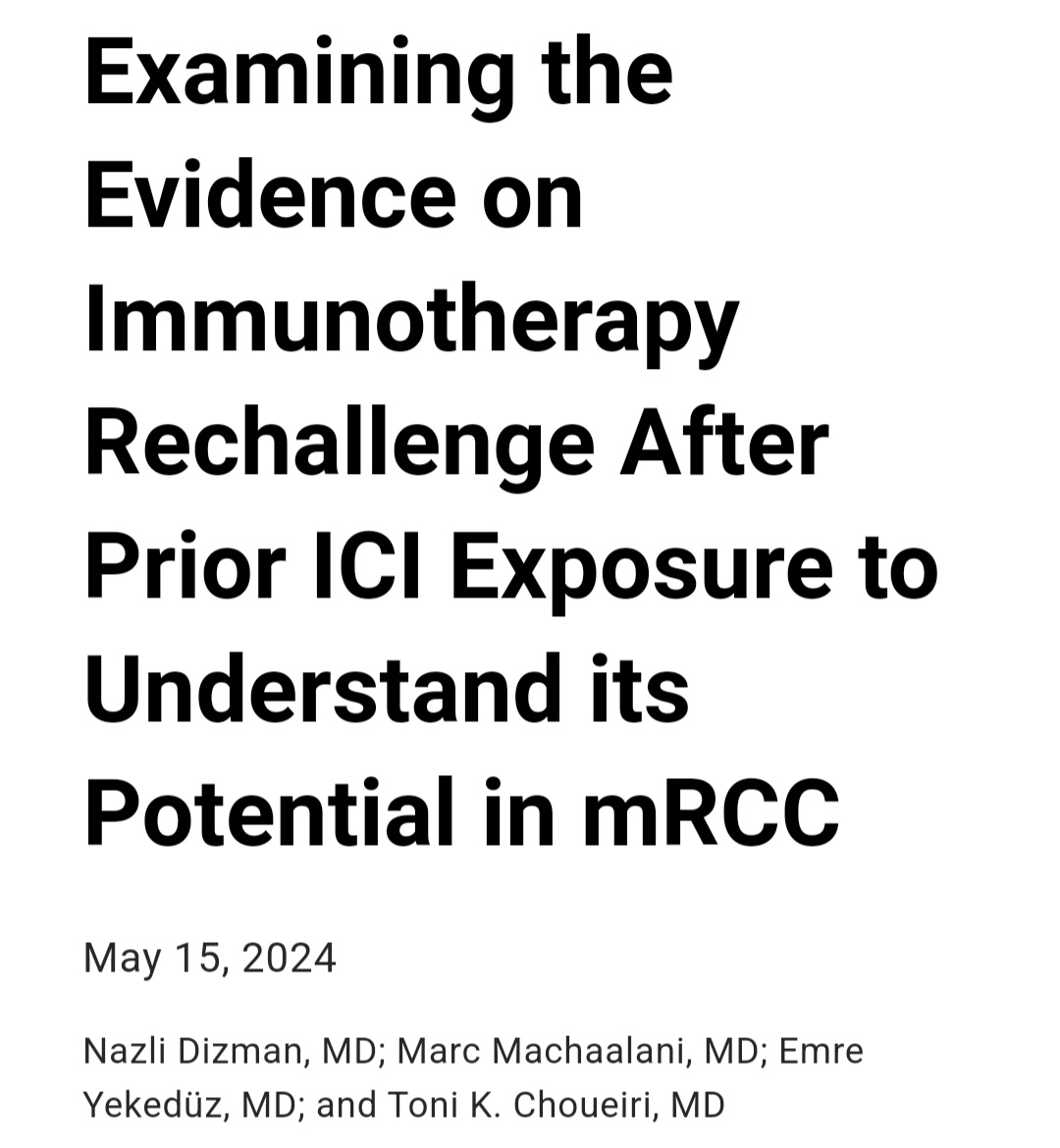 Examining the Evidence on Immunotherapy Rechallenge After Prior ICI Exposure to Understand its Potential in mRCC

May 15, 2024

Nazli Dizman, MD; Marc Machaalani, MD; Emre Yekedüz, MD; and Toni K. Choueiri, MD